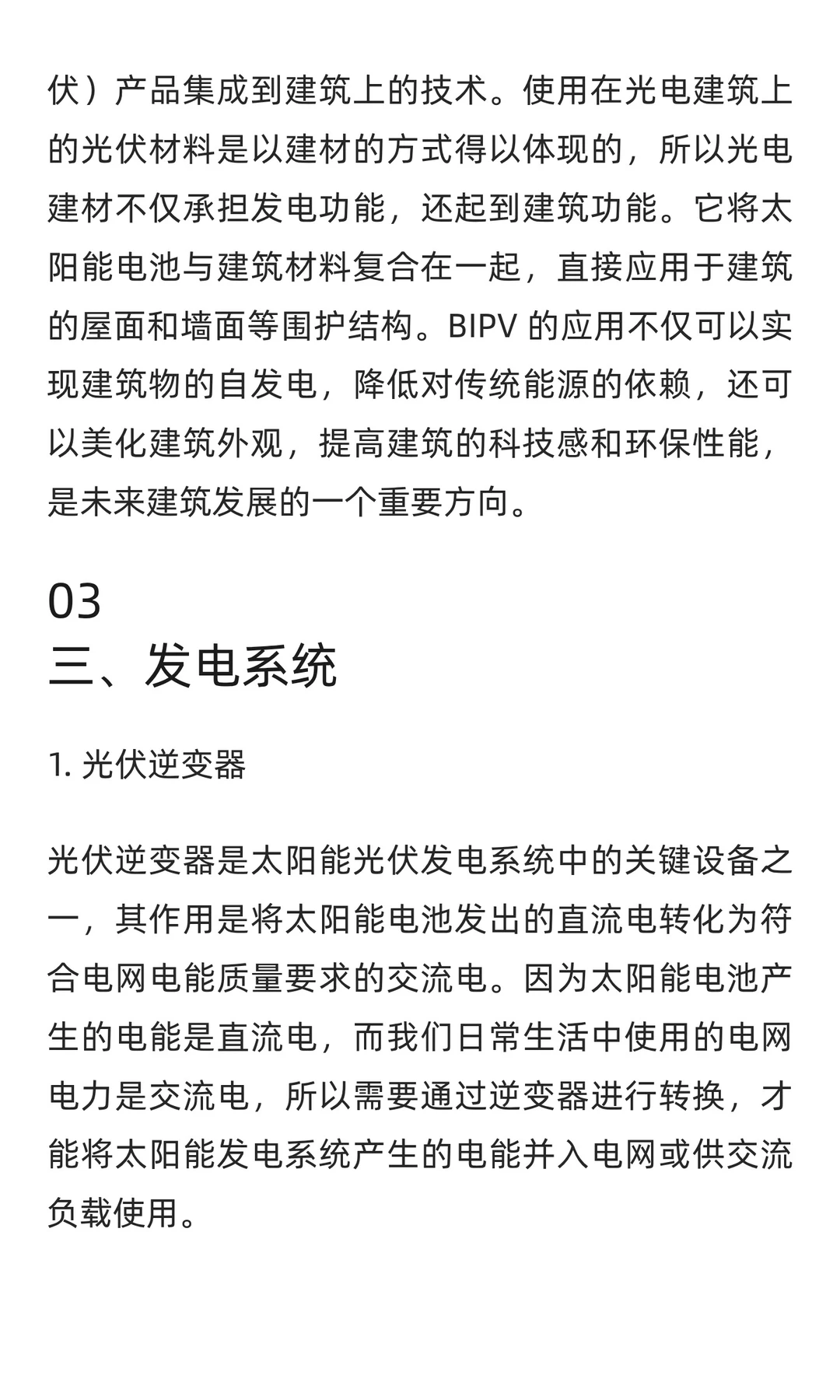 伏）产品集成到建筑上的技术。使用在光电建筑上的光伏材料是以建材的方式得以体现的，所以光电建材不仅承担发电功能，还起到建筑功能。它将太阳能电池与建筑材料复合在一起，直接应用于建筑的屋面和墙面等围护结构。BIPV 的应用不仅可以实现建筑物的自发电，降低对传统能源的依赖，还可以美化建筑外观，提高建筑的科技感和环保性能，是未来建筑发展的一个重要方向。

03
三、发电系统

1. 光伏逆变器

光伏逆变器是太阳能光伏发电系统中的关键设备之一，其作用是将太阳能电池发出的直流电转化为符合电网电能质量要求的交流电。因为太阳能电池产生的电能是直流电，而我们日常生活中使用的电网电力是交流电，所以需要通过逆变器进行转换，才能将太阳能发电系统产生的电能并入电网或供交流负载使用。